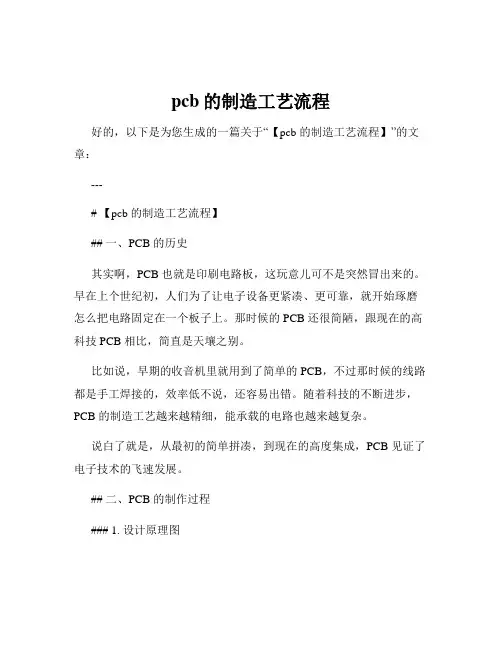 pcb 的制造工艺流程

好的，以下是为您生成的一篇关于“【pcb 的制造工艺流程】”的文章：

---

# 【pcb 的制造工艺流程】

## 一、PCB 的历史

其实啊，PCB 也就是印刷电路板，这玩意儿可不是突然冒出来的。早在上个世纪初，人们为了让电子设备更紧凑、更可靠，就开始琢磨怎么把电路固定在一个板子上。那时候的 PCB 还很简陋，跟现在的高科技 PCB 相比，简直是天壤之别。

比如说，早期的收音机里就用到了简单的 PCB，不过那时候的线路都是手工焊接的，效率低不说，还容易出错。随着科技的不断进步，PCB 的制造工艺越来越精细，能承载的电路也越来越复杂。

说白了就是，从最初的简单拼凑，到现在的高度集成，PCB 见证了电子技术的飞速发展。

## 二、PCB 的制作过程

### 1. 设计原理图